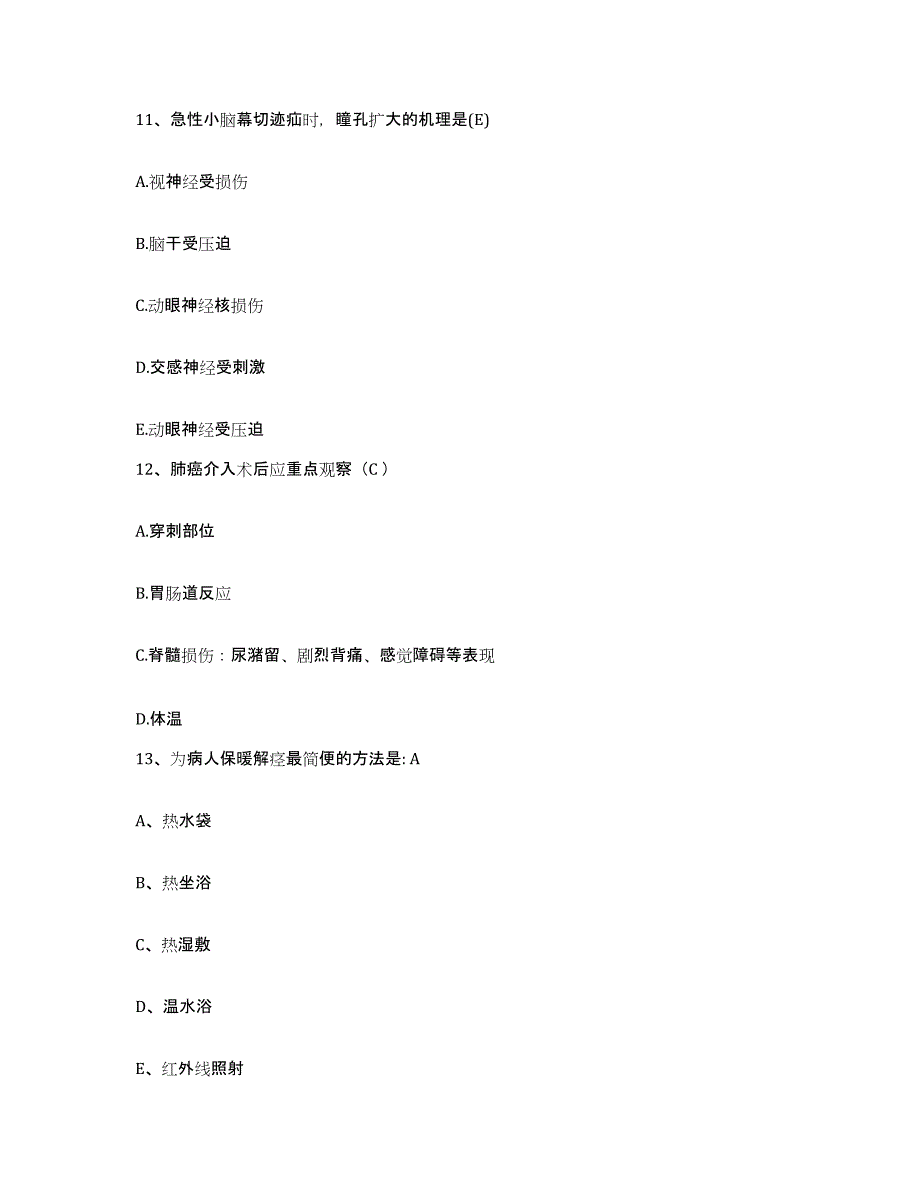 11、急性小脑幕切迹疝时，瞳孔扩大的机理是(E)

A.视神经受损伤

B.脑干受压迫

C.动眼神经核损伤

D.交感神经受刺激

E.动眼神经受压迫

12、肺癌介入术后应重点观察（C）

A.穿刺部位

B.胃肠道反应

C.脊髓损伤：尿潴留、剧烈背痛、感觉障碍等表现

D.体温

13、为病人保暖解痉最简便的方法是: A

A、热水袋

B、热坐浴

C、热湿敷

D、温水浴

E、红外线照射